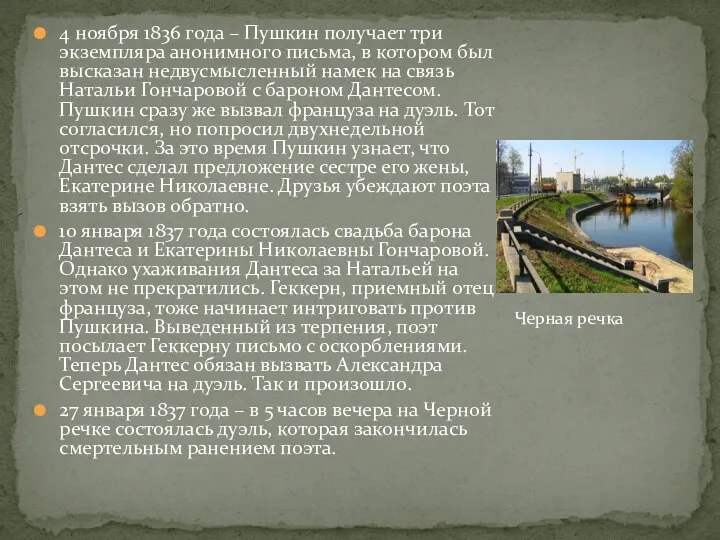 4 ноября 1836 года – Пушкин получает три экземпляра анонимного письма, в котором был высказан недвусмысленный намек на связь Натальи Гончаровой с бароном Дантесом. Пушкин сразу же вызвал француза на дуэль. Тот согласился, но попросил двухнедельной отсрочки. За это время Пушкин узнает, что Дантес сделал предложение сестре его жены, Екатерине Николаевне. Друзья убеждают поэта взять вызов обратно.

10 января 1837 года состоялась свадьба барона Дантеса и Екатерины Николаевны Гончаровой. Однако ухаживания Дантеса за Натальей на этом не прекратились. Геккерн, приемный отец француза, тоже начинает интриговать против Пушкина. Выведенный из терпения, поэт посылает Геккерну письмо с оскорблениями. Теперь Дантес обязан вызвать Александра Сергеевича на дуэль. Так и произошло.

27 января 1837 года – в 5 часов вечера на Черной речке состоялась дуэль, которая закончилась смертельным ранением поэта.

Черная речка